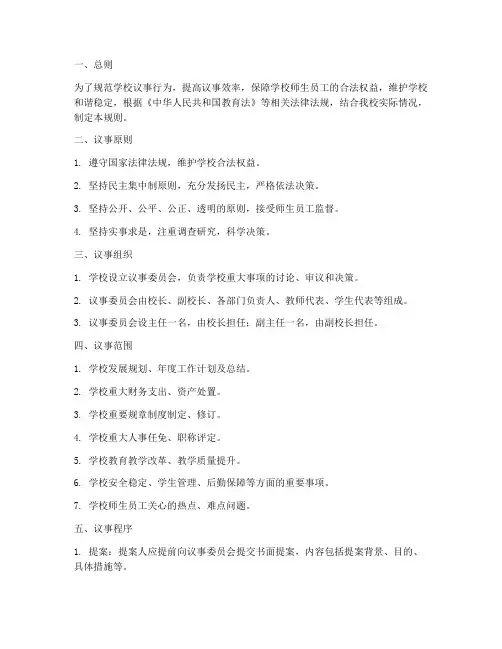 一、总则

为了规范学校议事行为，提高议事效率，保障学校师生员工的合法权益，维护学校和谐稳定，根据《中华人民共和国教育法》等相关法律法规，结合我校实际情况，制定本规则。

二、议事原则

1. 遵守国家法律法规，维护学校合法权益。

2. 坚持民主集中制原则，充分发扬民主，严格依法决策。

3. 坚持公开、公平、公正、透明的原则，接受师生员工监督。

4. 坚持实事求是，注重调查研究，科学决策。

三、议事组织

1. 学校设立议事委员会，负责学校重大事项的讨论、审议和决策。

2. 议事委员会由校长、副校长、各部门负责人、教师代表、学生代表等组成。

3. 议事委员会设主任一名，由校长担任；副主任一名，由副校长担任。

四、议事范围

1. 学校发展规划、年度工作计划及总结。

2. 学校重大财务支出、资产处置。

3. 学校重要规章制度制定、修订。

4. 学校重大人事任免、职称评定。

5. 学校教育教学改革、教学质量提升。

6. 学校安全稳定、学生管理、后勤保障等方面的重要事项。

7. 学校师生员工关心的热点、难点问题。

五、议事程序

1. 提案：提案人应提前向议事委员会提交书面提案，内容包括提案背景、目的、具体措施等。